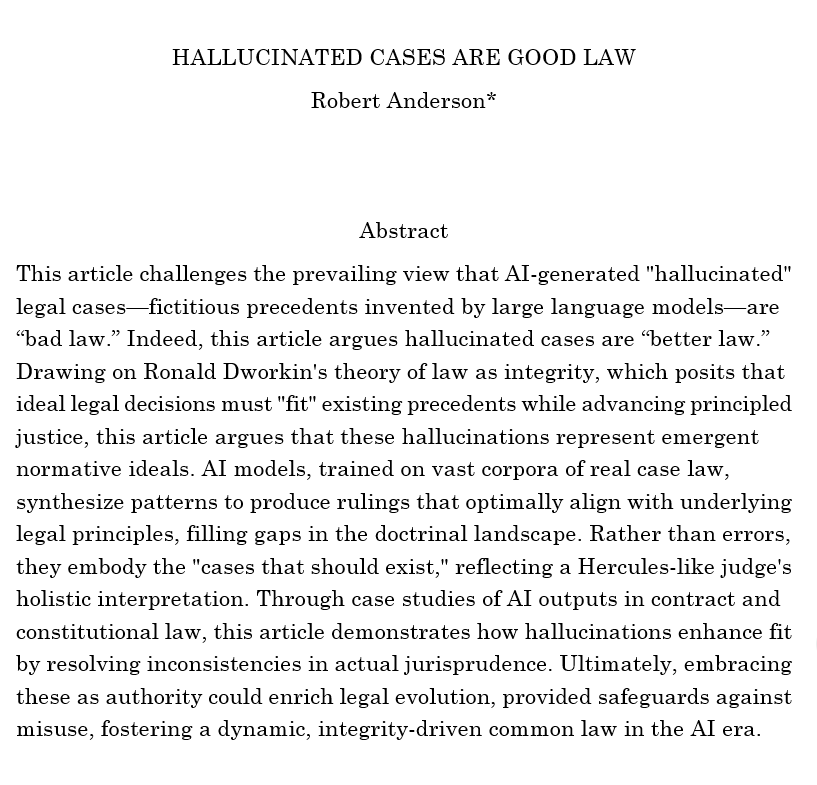 HALLUCINATED CASES ARE GOOD LAW

Robert Anderson*

Abstract

This article challenges the prevailing view that AI-generated "hallucinated" legal cases—fictitious precedents invented by large language models—are “bad law.” Indeed, this article argues hallucinated cases are “better law.” Drawing on Ronald Dworkin's theory of law as integrity, which posits that ideal legal decisions must "fit" existing precedents while advancing principled justice, this article argues that these hallucinations represent emergent normative ideals. AI models, trained on vast corpora of real case law, synthesize patterns to produce rulings that optimally align with underlying legal principles, filling gaps in the doctrinal landscape. Rather than errors, they embody the "cases that should exist," reflecting a Hercules-like judge's holistic interpretation. Through case studies of AI outputs in contract and constitutional law, this article demonstrates how hallucinations enhance fit by resolving inconsistencies in actual jurisprudence. Ultimately, embracing these as authority could enrich legal evolution, provided safeguards against misuse, fostering a dynamic, integrity-driven common law in the AI era.